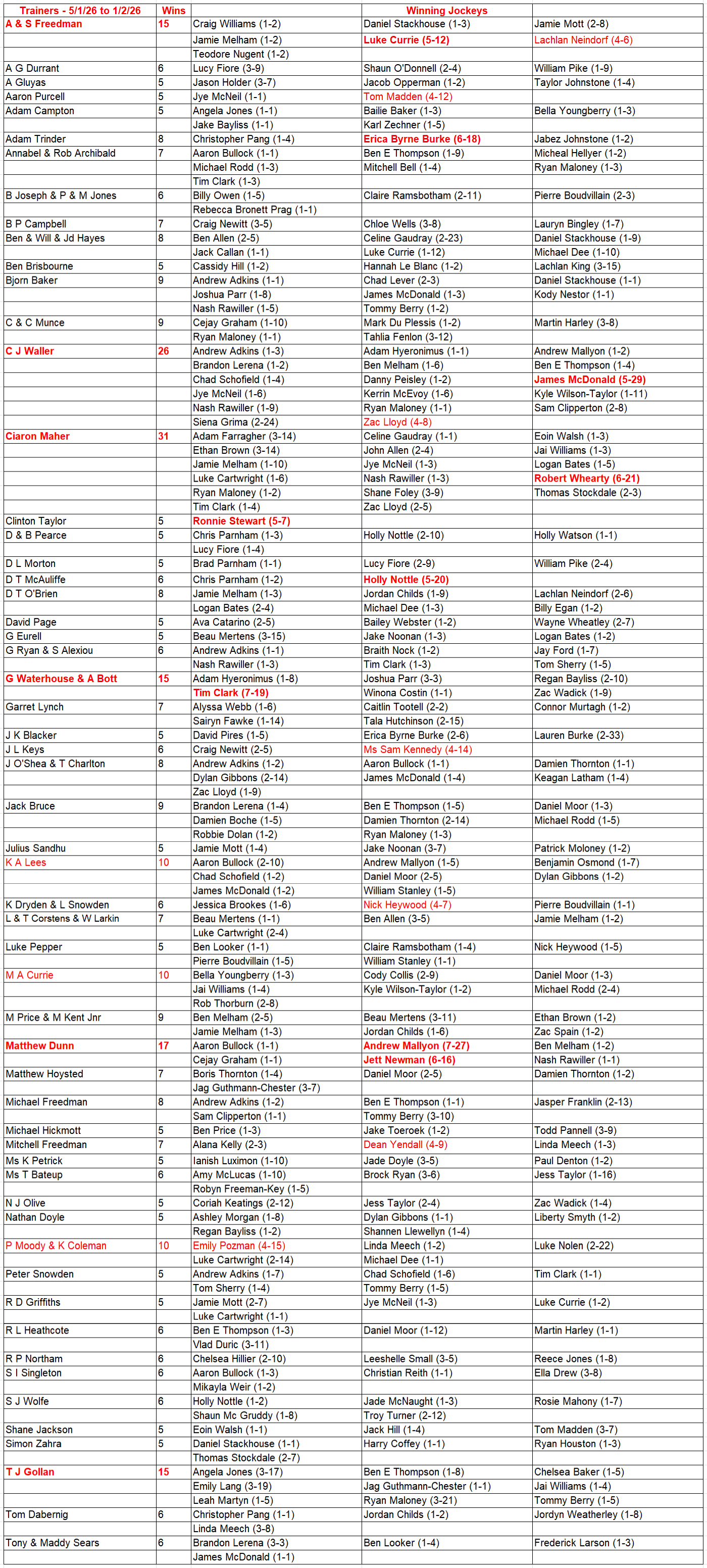 | Trainers - 5/1/26 to 1/2/26 | Wins | Winning Jockeys | | |
|---|---|---|---|---|
| A & S Freedman | 15 | Craig Williams (1-2) | Daniel Stackhouse (1-3) | Jamie Mott (2-8) |
| | | Jamie Melham (1-2) | Luke Currie (5-12) | Lachlan Neindorf (4-6) |
| | | Teodore Nugent (1-2) | | |
| A G Durrant | 6 | Lucy Fiore (3-9) | Shaun O'Donnell (2-4) | William Pike (1-9) |
| A Gluyas | 5 | Jason Holder (3-7) | Jacob Opperman (1-2) | Taylor Johnstone (1-4) |
| Aaron Purcell | 5 | Jye McNeil (1-1) | Tom Madden (4-12) | |
| Adam Campton | 5 | Angela Jones (1-1) | Bailie Baker (1-3) | Bella Youngberry (1-3) |
| | | Jake Bayliss (1-1) | Karl Zechner (1-5) | |
| Adam Trinder | 8 | Christopher Pang (1-4) | Erica Byrne Burke (6-18) | Jabez Johnstone (1-2) |
| Annabel & Rob Archibald | 7 | Aaron Bullock (1-1) | Ben E Thompson (1-9) | Micheal Hellyer (1-2) |
| | | Michael Rodd (1-3) | Mitchell Bell (1-4) | Ryan Maloney (1-3) |
| | | Tim Clark (1-3) | | |
| B Joseph & P & M Jones | 6 | Billy Owen (1-5) | Claire Ramsbotham (2-11) | Pierre Boudvillain (2-3) |
| | | Rebecca Bronett Prag (1-1) | | |
| B P Campbell | 7 | Craig Newitt (3-5) | Chloe Wells (3-8) | Lauryn Bingley (1-7) |
| Ben & Will & Jd Hayes | 8 | Ben Allen (2-5) | Celine Gaudray (2-23) | Daniel Stackhouse (1-9) |
| | | Jack Callan (1-1) | Luke Currie (1-12) | Michael Dee (1-10) |
| Ben Brisbourne | 5 | Cassidy Hill (1-2) | Hannah Le Blanc (1-2) | Lachlan King (3-15) |
| Bjorn Baker | 9 | Andrew Adkins (1-1) | Chad Lever (2-3) | Daniel Stackhouse (1-1) |
| | | Joshua Parr (1-8) | James McDonald (1-3) | Kody Nestor (1-1) |
| | | Nash Rawiller (1-5) | Tommy Berry (1-2) | |
| C & C Munce | 9 | Cejay Graham (1-10) | Mark Du Plessis (1-2) | Martin Harley (3-8) |
| | | Ryan Maloney (1-1) | Tahlia Fenlon (3-12) | |
| C J Waller | 26 | Andrew Adkins (1-3) | Adam Hyeronimus (1-1) | Andrew Mallyon (1-2) |
| | | Brandon Lerena (1-2) | Ben Melham (1-6) | Ben E Thompson (1-4) |
| | | Chad Schofield (1-4) | Danny Peisley (1-2) | James McDonald (5-29) |
| | | Jye McNeil (1-6) | Kerrin McEvoy (1-6) | Kyle Wilson-Taylor (1-11) |
| | | Nash Rawiller (1-9) | Ryan Maloney (1-1) | Sam Clipperton (2-8) |
| | | Siena Grima (2-24) | Zac Lloyd (4-8) | |
| Ciaron Maher | 31 | Adam Farragher (3-14) | Celine Gaudray (1-1) | Eoin Walsh (1-3) |
| | | Ethan Brown (3-14) | John Allen (2-4) | Jai Williams (1-3) |
| | | Jamie Melham (1-10) | Jye McNeil (1-3) | Logan Bates (1-5) |
| | | Luke Cartwright (1-6) | Nash Rawiller (1-3) | Robert Whearty (6-21) |
| | | Ryan Maloney (1-2) | Shane Foley (3-9) | Thomas Stockdale (2-3) |
| | | Tim Clark (1-4) | Zac Lloyd (2-5) | |
| Clinton Taylor | 5 | Ronnie Stewart (5-7) | | |
| D & B Pearce | 5 | Chris Parnham (1-3) | Holly Nottle (2-10) | Holly Watson (1-1) |
| | | Lucy Fiore (1-4) | | |
| D L Morton | 5 | Brad Parnham (1-1) | Lucy Fiore (2-9) | William Pike (2-4) |
| D T McAuliffe | 6 | Chris Parnham (1-2) | Holly Nottle (5-20) | |
| D T O'Brien | 8 | Jamie Melham (1-3) | Jordan Childs (1-9) | Lachlan Neindorf (2-6) |
| | | Logan Bates (2-4) | Michael Dee (1-3) | Billy Egan (1-2) |
| David Page | 5 | Ava Catarino (2-5) | Bailey Webster (1-2) | Wayne Wheatley (2-7) |
| G Eurell | 5 | Beau Mertens (3-15) | Jake Noonan (1-3) | Logan Bates (1-2) |
| G Ryan & S Alexiou | 6 | Andrew Adkins (1-1) | Braith Nock (1-2) | Jay Ford (1-7) |
| | | Nash Rawiller (1-3) | Tim Clark (1-3) | Tom Sherry (1-5) |
| G Waterhouse & A Bott | 15 | Adam Hyeronimus (1-8) | Joshua Parr (3-3) | Regan Bayliss (2-10) |
| | | Tim Clark (7-19) | Winona Costin (1-1) | Zac Wadick (1-9) |
| Garret Lynch | 7 | Alyssa Webb (1-6) | Caitlin Tootell (2-2) | Connor Murtagh (1-2) |
| | | Sairyn Fawke (1-14) | Tala Hutchinson (2-15) | |
| J K Blacker | 5 | David Pires (1-5) | Erica Byrne Burke (2-6) | Lauren Burke (2-33) |
| J L Keys | 6 | Craig Newitt (2-5) | Ms Sam Kennedy (4-14) | |
| J O'Shea & T Charlton | 8 | Andrew Adkins (1-2) | Aaron Bullock (1-1) | Damien Thornton (1-1) |
| | | Dylan Gibbons (2-14) | James McDonald (1-4) | Keagan Latham (1-4) |
| | | Zac Lloyd (1-9) | | |
| Jack Bruce | 9 | Brandon Lerena (1-4) | Ben E Thompson (1-5) | Daniel Moor (1-3) |
| | | Damien Boche (1-5) | Damien Thornton (2-14) | Michael Rodd (1-5) |
| | | Robbie Dolan (1-2) | Ryan Maloney (1-3) | |
| Julius Sandhu | 5 | Jamie Mott (1-4) | Jake Noonan (3-7) | Patrick Moloney (1-2) |
| K A Lees | 10 | Aaron Bullock (2-10) | Andrew Mallyon (1-5) | Benjamin Osmond (1-7) |
| | | Chad Schofield (1-2) | Daniel Moor (2-5) | Dylan Gibbons (1-2) |
| | | James McDonald (1-2) | William Stanley (1-5) | |
| K Dryden & L Snowden | 6 | Jessica Brookes (1-6) | Nick Heywood (4-7) | Pierre Boudvillain (1-1) |
| L & T Corstens & W Larkin | 7 | Beau Mertens (1-1) | Ben Allen (3-5) | Jamie Melham (1-2) |
| | | Luke Cartwright (2-4) | | |
| Luke Pepper | 5 | Ben Looker (1-1) | Claire Ramsbotham (1-4) | Nick Heywood (1-5) |
| | | Pierre Boudvillain (1-5) | William Stanley (1-1) | |
| M A Currie | 10 | Bella Youngberry (1-3) | Cody Collis (2-9) | Daniel Moor (1-3) |
| | | Jai Williams (1-4) | Kyle Wilson-Taylor (1-2) | Michael Rodd (2-4) |
| | | Rob Thorburn (2-8) | | |
| M Price & M Kent Jnr | 9 | Ben Melham (2-5) | Beau Mertens (3-11) | Ethan Brown (1-2) |
| | | Jamie Melham (1-3) | Jordan Childs (1-6) | Zac Spain (1-2) |
| Matthew Dunn | 17 | Aaron Bullock (1-1) | Andrew Mallyon (7-27) | Ben Melham (1-2) |
| | | Cejay Graham (1-1) | Jett Newman (6-16) | Nash Rawiller (1-1) |
| Matthew Hoysted | 7 | Boris Thornton (1-4) | Daniel Moor (2-5) | Damien Thornton (1-2) |
| | | Jag Guthmann-Chester (3-7) | | |
| Michael Freedman | 8 | Andrew Adkins (1-2) | Ben E Thompson (1-1) | Jasper Franklin (2-13) |
| | | Sam Clipperton (1-1) | Tommy Berry (3-10) | |
| Michael Hickmott | 5 | Ben Price (1-3) | Jake Toeroek (1-2) | Todd Pannell (3-9) |
| Mitchell Freedman | 7 | Alana Kelly (2-3) | Dean Yendall (4-9) | Linda Meech (1-3) |
| Ms K Petrick | 5 | Ianish Luximon (1-10) | Jade Doyle (3-5) | Paul Denton (1-2) |
| Ms T Bateup | 6 | Amy McLucas (1-10) | Brock Ryan (3-6) | Jess Taylor (1-16) |
| | | Robyn Freeman-Key (1-5) | | |
| N J Olive | 5 | Coriah Keatings (2-12) | Jess Taylor (2-4) | Zac Wadick (1-4) |
| Nathan Doyle | 5 | Ashley Morgan (1-8) | Dylan Gibbons (1-1) | Liberty Smyth (1-2) |
| | | Regan Bayliss (1-2) | Shannen Llewellyn (1-4) | |
| P Moody & K Coleman | 10 | Emily Pozman (4-15) | Linda Meech (1-2) | Luke Nolen (2-22) |
| | | Luke Cartwright (2-14) | Michael Dee (1-1) | |
| Peter Snowden | 5 | Andrew Adkins (1-7) | Chad Schofield (1-6) | Tim Clark (1-1) |
| | | Tom Sherry (1-4) | Tommy Berry (1-5) | |
| R D Griffiths | 5 | Jamie Mott (2-7) | Jye McNeil (1-3) | Luke Currie (1-2) |
| | | Luke Cartwright (1-1) | | |
| R L Heathcote | 6 | Ben E Thompson (1-3) | Daniel Moor (1-12) | Martin Harley (1-1) |
| | | Vlad Duric (3-11) | | |
| R P Northam | 6 | Chelsea Hillier (2-10) | Leeshelle Small (3-5) | Reece Jones (1-8) |
| S I Singleton | 6 | Aaron Bullock (1-3) | Christian Reith (1-1) | Ella Drew (3-8) |
| | | Mikayla Weir (1-2) | | |
| S J Wolfe | 6 | Holly Nottle (1-2) | Jade McNaught (1-3) | Rosie Mahony (1-7) |
| | | Shaun Mc Gruddy (1-8) | Troy Turner (2-12) | |
| Shane Jackson | 5 | Eoin Walsh (1-1) | Jack Hill (1-4) | Tom Madden (3-7) |
| Simon Zahra | 5 | Daniel Stackhouse (1-1) | Harry Coffey (1-1) | Ryan Houston (1-3) |
| | | Thomas Stockdale (2-7) | | |
| T J Gollan | 15 | Angela Jones (3-17) | Ben E Thompson (1-8) | Chelsea Baker (1-5) |
| | | Emily Lang (3-19) | Jag Guthmann-Chester (1-1) | Jai Williams (1-4) |
| | | Leah Martyn (1-5) | Ryan Maloney (3-21) | Tommy Berry (1-5) |
| Tom Dabernig | 6 | Christopher Pang (1-1) | Jordan Childs (1-2) | Jordyn Weatherley (1-8) |
| | | Linda Meech (3-8) | | |
| Tony & Maddy Sears | 6 | Brandon Lerena (3-3) | Ben Looker (1-4) | Frederick Larson (1-3) |
| | | James McDonald (1-1) | | |